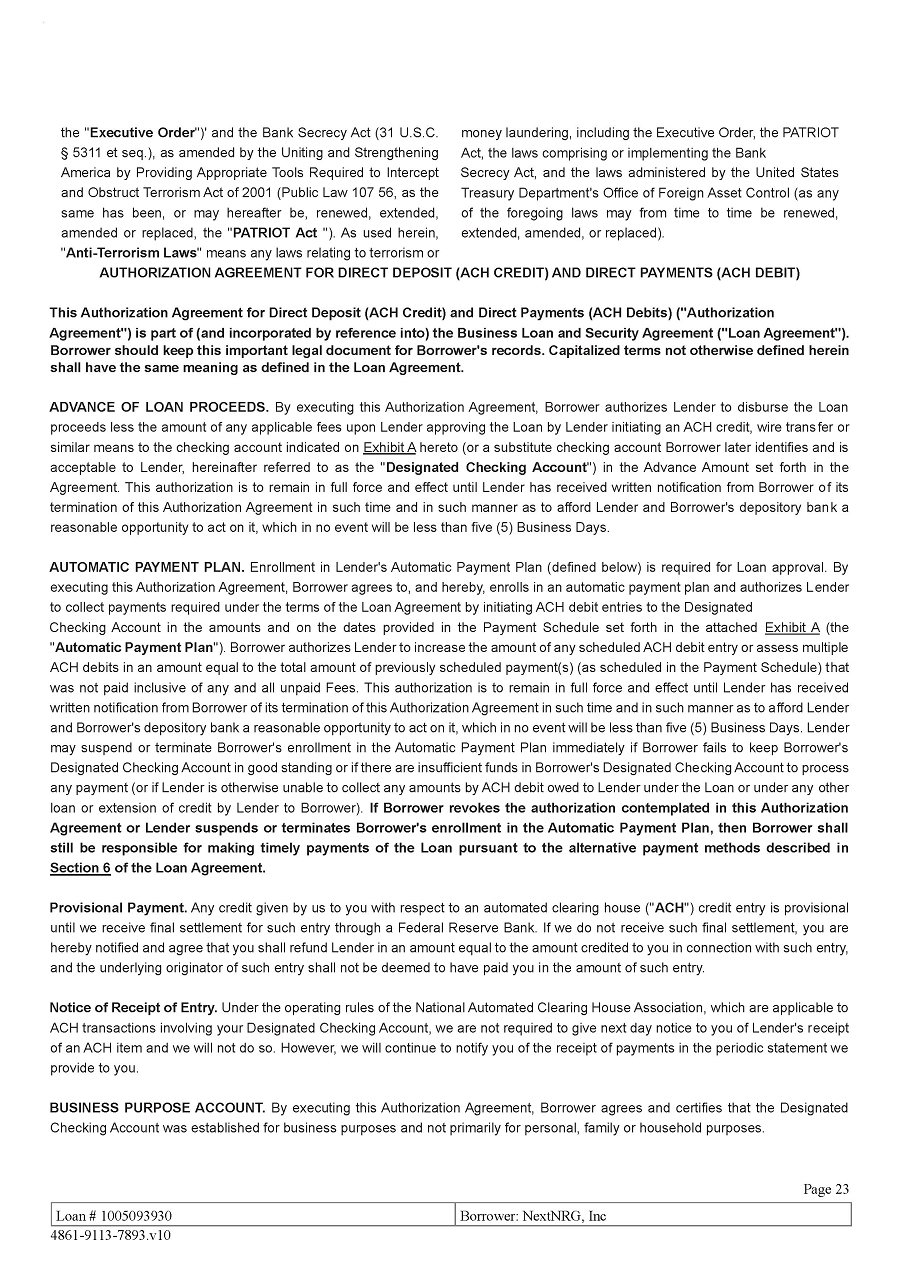 the "Executive Order")' and the Bank Secrecy Act (31 U.S.C. § 5311 et seq.), as amended by the Uniting and Strengthening America by Providing Appropriate Tools Required to Intercept and Obstruct Terrorism Act of 2001 (Public Law 107 56, as the same has been, or may hereafter be, renewed, extended, amended or replaced, the "PATRIOT Act "). As used herein, "Anti-Terrorism Laws" means any laws relating to terrorism or

money laundering, including the Executive Order, the PATRIOT Act, the laws comprising or implementing the Bank Secrecy Act, and the laws administered by the United States Treasury Department's Office of Foreign Asset Control (as any of the foregoing laws may from time to time be renewed, extended, amended, or replaced).

AUTHORIZATION AGREEMENT FOR DIRECT DEPOSIT (ACH CREDIT) AND DIRECT PAYMENTS (ACH DEBIT)

This Authorization Agreement for Direct Deposit (ACH Credit) and Direct Payments (ACH Debits) ("Authorization Agreement") is part of (and incorporated by reference into) the Business Loan and Security Agreement ("Loan Agreement"). Borrower should keep this important legal document for Borrower's records. Capitalized terms not otherwise defined herein shall have the same meaning as defined in the Loan Agreement.

ADVANCE OF LOAN PROCEEDS. By executing this Authorization Agreement, Borrower authorizes Lender to disburse the Loan proceeds less the amount of any applicable fees upon Lender approving the Loan by Lender initiating an ACH credit, wire transfer or similar means to the checking account indicated on Exhibit A hereto (or a substitute checking account Borrower later identifies and is acceptable to Lender, hereinafter referred to as the "Designated Checking Account") in the Advance Amount set forth in the Agreement. This authorization is to remain in full force and effect until Lender has received written notification from Borrower of its termination of this Authorization Agreement in such time and in such manner as to afford Lender and Borrower's depository bank a reasonable opportunity to act on it, which in no event will be less than five (5) Business Days.

AUTOMATIC PAYMENT PLAN. Enrollment in Lender's Automatic Payment Plan (defined below) is required for Loan approval. By executing this Authorization Agreement, Borrower agrees to, and hereby, enrolls in an automatic payment plan and authorizes Lender to collect payments required under the terms of the Loan Agreement by initiating ACH debit entries to the Designated
Checking Account in the amounts and on the dates provided in the Payment Schedule set forth in the attached Exhibit A (the "Automatic Payment Plan"). Borrower authorizes Lender to increase the amount of any scheduled ACH debit entry or assess multiple ACH debits in an amount equal to the total amount of previously scheduled payment(s) (as scheduled in the Payment Schedule) that was not paid inclusive of any and all unpaid Fees. This authorization is to remain in full force and effect until Lender has received written notification from Borrower of its termination of this Authorization Agreement in such time and in such manner as to afford Lender and Borrower's depository bank a reasonable opportunity to act on it, which in no event will be less than five (5) Business Days. Lender may suspend or terminate Borrower's enrollment in the Automatic Payment Plan immediately if Borrower fails to keep Borrower's Designated Checking Account in good standing or if there are insufficient funds in Borrower's Designated Checking Account to process any payment (or if Lender is otherwise unable to collect any amounts by ACH debit owed to Lender under the Loan or under any other loan or extension of credit by Lender to Borrower). If Borrower revokes the authorization contemplated in this Authorization Agreement or Lender suspends or terminates Borrower's enrollment in the Automatic Payment Plan, then Borrower shall still be responsible for making timely payments of the Loan pursuant to the alternative payment methods described in Section 6 of the Loan Agreement.

Provisional Payment. Any credit given by us to you with respect to an automated clearing house ("ACH") credit entry is provisional until we receive final settlement for such entry through a Federal Reserve Bank. If we do not receive such final settlement, you are hereby notified and agree that you shall refund Lender in an amount equal to the amount credited to you in connection with such entry, and the underlying originator of such entry shall not be deemed to have paid you in the amount of such entry.

Notice of Receipt of Entry. Under the operating rules of the National Automated Clearing House Association, which are applicable to ACH transactions involving your Designated Checking Account, we are not required to give next day notice to you of Lender's receipt of an ACH item and we will not do so. However, we will continue to notify you of the receipt of payments in the periodic statement we provide to you.

BUSINESS PURPOSE ACCOUNT. By executing this Authorization Agreement, Borrower agrees and certifies that the Designated Checking Account was established for business purposes and not primarily for personal, family or household purposes.

Page 23

| Loan # 1005093930 | Borrower: NextNRG, Inc |
|---|---|

4861-9113-7893.v10